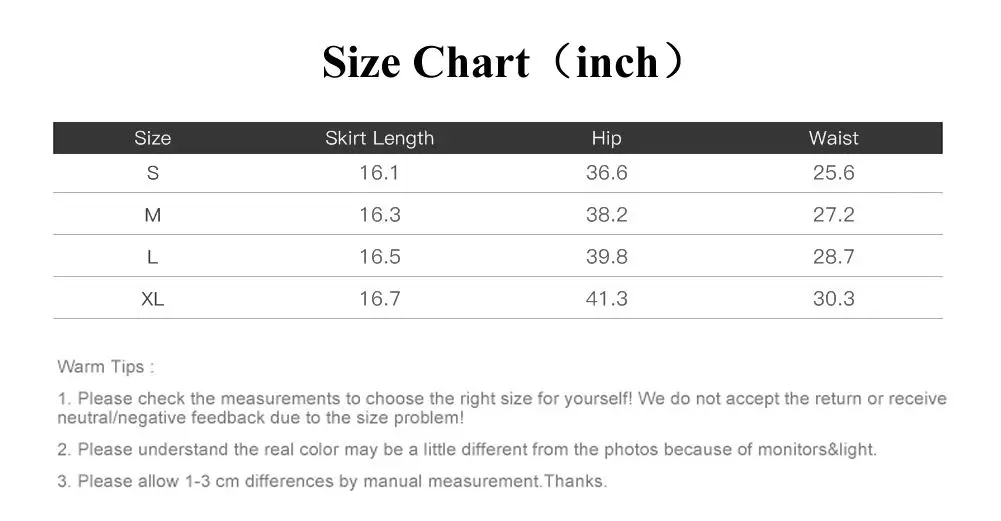 Size Chart（inch）

| Size | Skirt Length | Hip | Waist |
|---|---|---|---|
| S | 16.1 | 36.6 | 25.6 |
| M | 16.3 | 38.2 | 27.2 |
| L | 16.5 | 39.8 | 28.7 |
| XL | 16.7 | 41.3 | 30.3 |

Warm Tips :

1. Please check the measurements to choose the right size for yourself! We do not accept the return or receive neutral/negative feedback due to the size problem!

2. Please understand the real color may be a little different from the photos because of monitors&light.

3. Please allow 1-3 cm differences by manual measurement.Thanks.